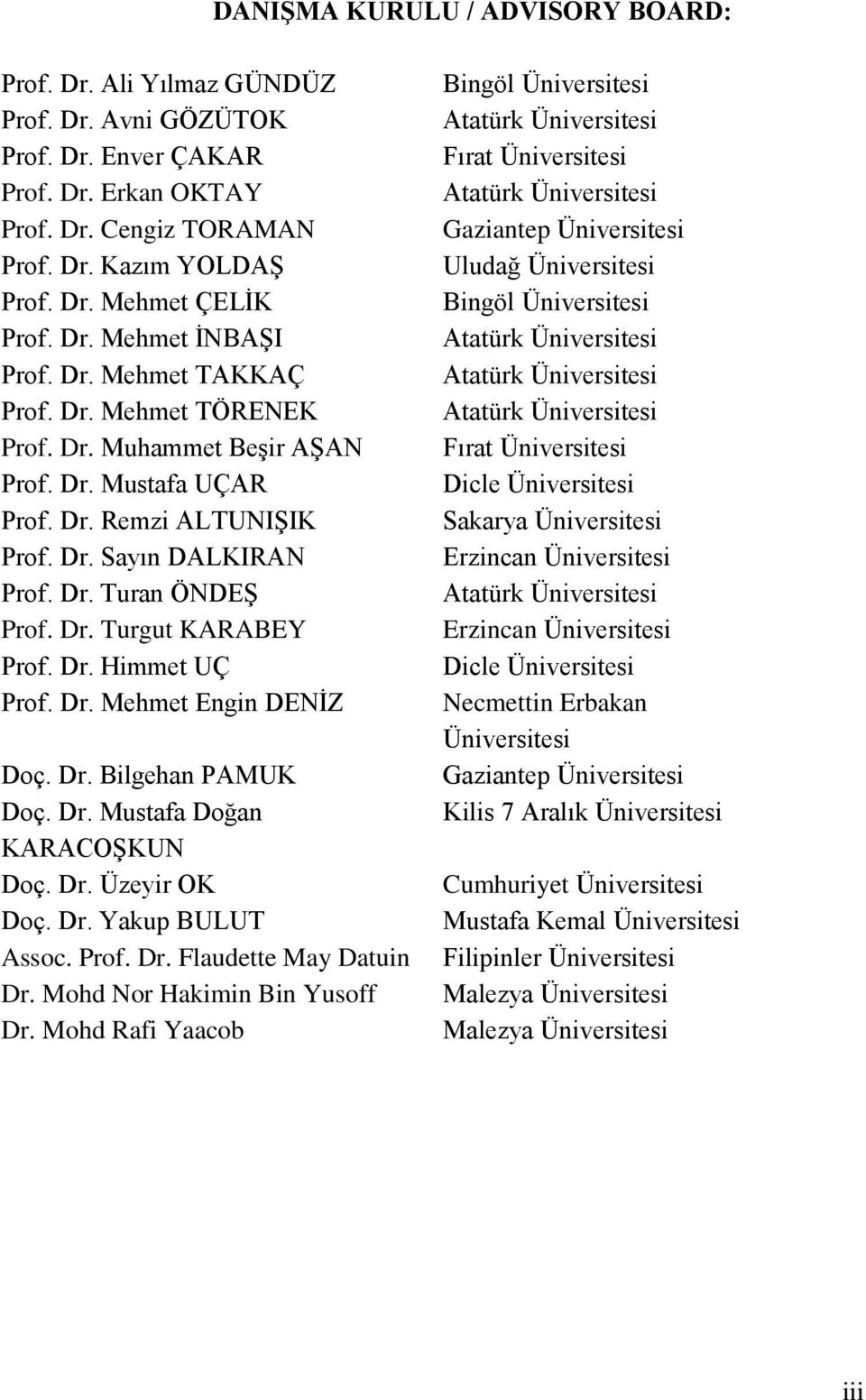 DANIŞMA KURULU / ADVISORY BOARD:

| | |
|---|---|
| Prof. Dr. Ali Yılmaz GÜNDÜZ | Bingöl Üniversitesi |
| Prof. Dr. Avni GÖZÜTOK | Atatürk Üniversitesi |
| Prof. Dr. Enver ÇAKAR | Fırat Üniversitesi |
| Prof. Dr. Erkan OKTAY | Atatürk Üniversitesi |
| Prof. Dr. Cengiz TORAMAN | Gaziantep Üniversitesi |
| Prof. Dr. Kazım YOLDAŞ | Uludağ Üniversitesi |
| Prof. Dr. Mehmet ÇELİK | Bingöl Üniversitesi |
| Prof. Dr. Mehmet İNBAŞI | Atatürk Üniversitesi |
| Prof. Dr. Mehmet TAKKAÇ | Atatürk Üniversitesi |
| Prof. Dr. Mehmet TÖRENEK | Atatürk Üniversitesi |
| Prof. Dr. Muhammet Beşir AŞAN | Fırat Üniversitesi |
| Prof. Dr. Mustafa UÇAR | Dicle Üniversitesi |
| Prof. Dr. Remzi ALTUNIŞIK | Sakarya Üniversitesi |
| Prof. Dr. Sayın DALKIRAN | Erzincan Üniversitesi |
| Prof. Dr. Turan ÖNDEŞ | Atatürk Üniversitesi |
| Prof. Dr. Turgut KARABEY | Erzincan Üniversitesi |
| Prof. Dr. Himmet UÇ | Dicle Üniversitesi |
| Prof. Dr. Mehmet Engin DENİZ | Necmettin Erbakan Üniversitesi |
| Doç. Dr. Bilgehan PAMUK | Gaziantep Üniversitesi |
| Doç. Dr. Mustafa Doğan KARACOŞKUN | Kilis 7 Aralık Üniversitesi |
| Doç. Dr. Üzeyir OK | Cumhuriyet Üniversitesi |
| Doç. Dr. Yakup BULUT | Mustafa Kemal Üniversitesi |
| Assoc. Prof. Dr. Flaudette May Datuin | Filipinler Üniversitesi |
| Dr. Mohd Nor Hakimin Bin Yusoff | Malezya Üniversitesi |
| Dr. Mohd Rafi Yaacob | Malezya Üniversitesi |

iii